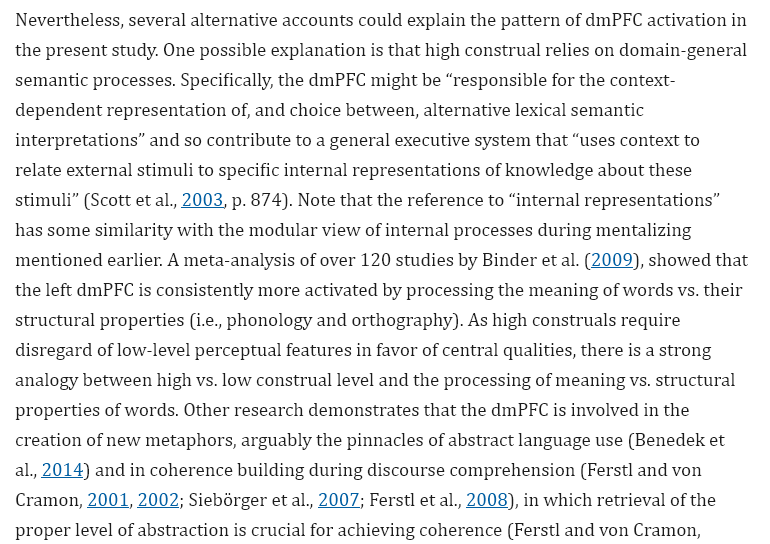 Nevertheless, several alternative accounts could explain the pattern of dmPFC activation in the present study. One possible explanation is that high construal relies on domain-general semantic processes. Specifically, the dmPFC might be “responsible for the context-dependent representation of, and choice between, alternative lexical semantic interpretations” and so contribute to a general executive system that “uses context to relate external stimuli to specific internal representations of knowledge about these stimuli” (Scott et al., 2003, p. 874). Note that the reference to “internal representations” has some similarity with the modular view of internal processes during mentalizing mentioned earlier. A meta-analysis of over 120 studies by Binder et al. (2009), showed that the left dmPFC is consistently more activated by processing the meaning of words vs. their structural properties (i.e., phonology and orthography). As high construals require disregard of low-level perceptual features in favor of central qualities, there is a strong analogy between high vs. low construal level and the processing of meaning vs. structural properties of words. Other research demonstrates that the dmPFC is involved in the creation of new metaphors, arguably the pinnacles of abstract language use (Benedek et al., 2014) and in coherence building during discourse comprehension (Ferstl and von Cramon, 2001, 2002; Siebörger et al., 2007; Ferstl et al., 2008), in which retrieval of the proper level of abstraction is crucial for achieving coherence (Ferstl and von Cramon,